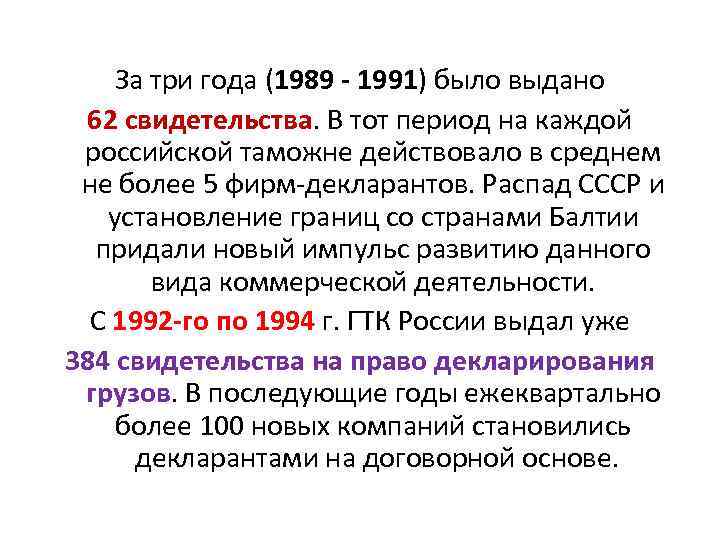 За три года (1989 - 1991) было выдано 62 свидетельства. В тот период на каждой российской таможне действовало в среднем не более 5 фирм-декларантов. Распад СССР и установление границ со странами Балтии придали новый импульс развитию данного вида коммерческой деятельности.

С 1992-го по 1994 г. ГТК России выдал уже 384 свидетельства на право декларирования грузов. В последующие годы ежеквартально более 100 новых компаний становились декларантами на договорной основе.